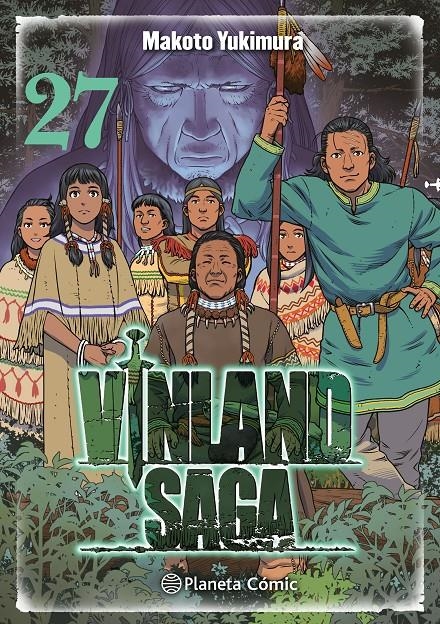 Makoto Yukimura

27

VINLAND SAGA

Planeta Cómic